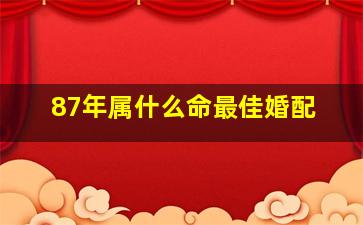 87年属什么命最佳婚配